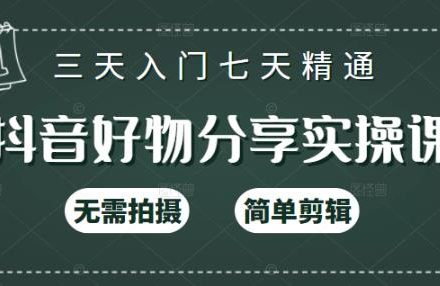 三天入门七天精通

抖音好物分享实操课

无需拍摄

简单剪辑